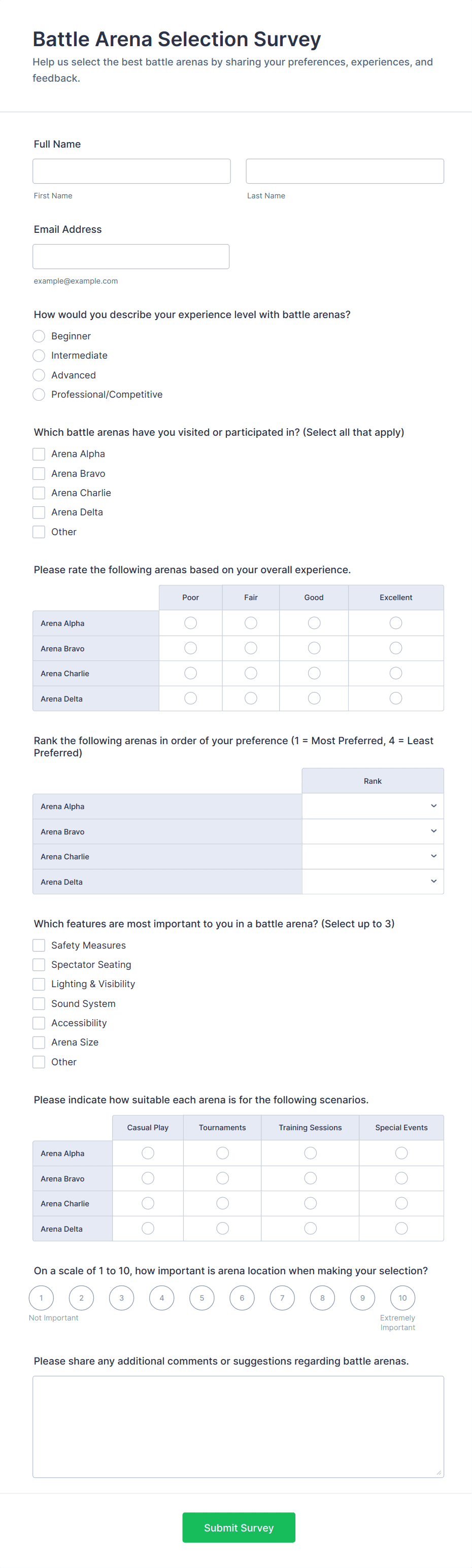 Battle Arena Selection Survey

Help us select the best battle arenas by sharing your preferences, experiences, and feedback.

Full Name

First Name

Last Name

Email Address

example@example.com

How would you describe your experience level with battle arenas?

Beginner

Intermediate

Advanced

Professional/Competitive

Which battle arenas have you visited or participated in? (Select all that apply)

Arena Alpha

Arena Bravo

Arena Charlie

Arena Delta

Other

Please rate the following arenas based on your overall experience.

| | Poor | Fair | Good | Excellent |
|---|---|---|---|---|
| Arena Alpha | | | | |
| Arena Bravo | | | | |
| Arena Charlie | | | | |
| Arena Delta | | | | |

Rank the following arenas in order of your preference (1 = Most Preferred, 4 = Least Preferred)

| | Rank |
|---|---|
| Arena Alpha | |
| Arena Bravo | |
| Arena Charlie | |
| Arena Delta | |

Which features are most important to you in a battle arena? (Select up to 3)

Safety Measures

Spectator Seating

Lighting & Visibility

Sound System

Accessibility

Arena Size

Other

Please indicate how suitable each arena is for the following scenarios.

| | Casual Play | Tournaments | Training Sessions | Special Events |
|---|---|---|---|---|
| Arena Alpha | | | | |
| Arena Bravo | | | | |
| Arena Charlie | | | | |
| Arena Delta | | | | |

On a scale of 1 to 10, how important is arena location when making your selection?

1 2 3 4 5 6 7 8 9 10

Not Important

Extremely Important

Please share any additional comments or suggestions regarding battle arenas.

Submit Survey